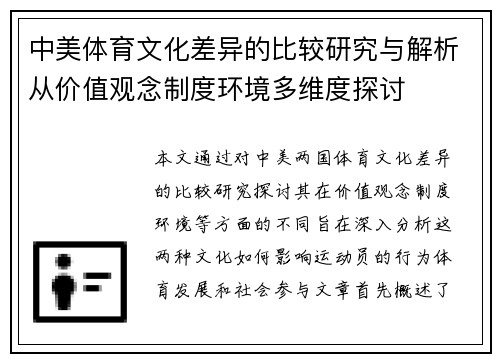 中美体育文化差异的比较研究与解析从价值观念制度环境多维度探讨

本文通过对中美两国体育文化差异的比较研究探讨其在价值观念制度环境等方面的不同旨在深入分析这两种文化如何影响运动员的行为体育发展和社会参与文章首先概述了